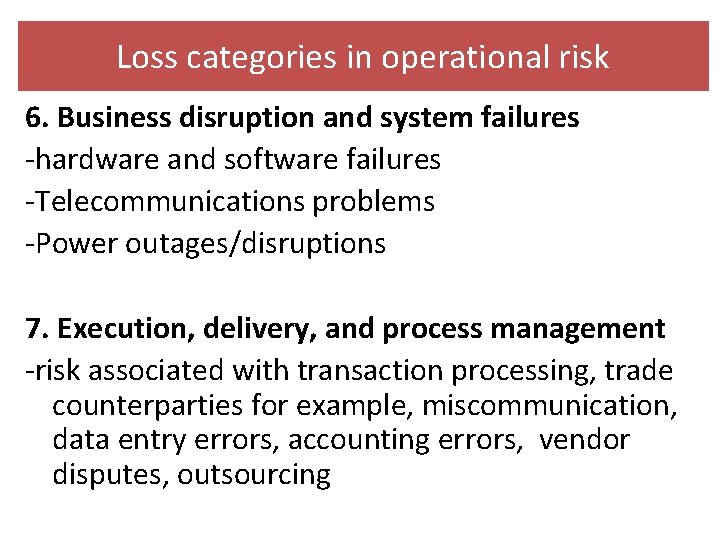 Loss categories in operational risk

6. Business disruption and system failures

-hardware and software failures

-Telecommunications problems

-Power outages/disruptions

7. Execution, delivery, and process management

-risk associated with transaction processing, trade counterparties for example, miscommunication, data entry errors, accounting errors, vendor disputes, outsourcing